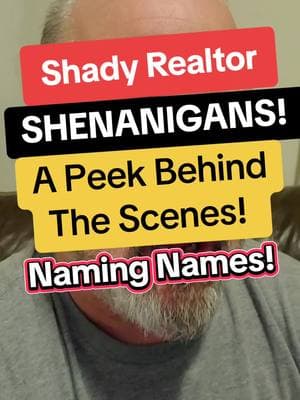 Shady Realtor

SHENANIGANS!

A Peek Behind The Scenes!

Naming Names!